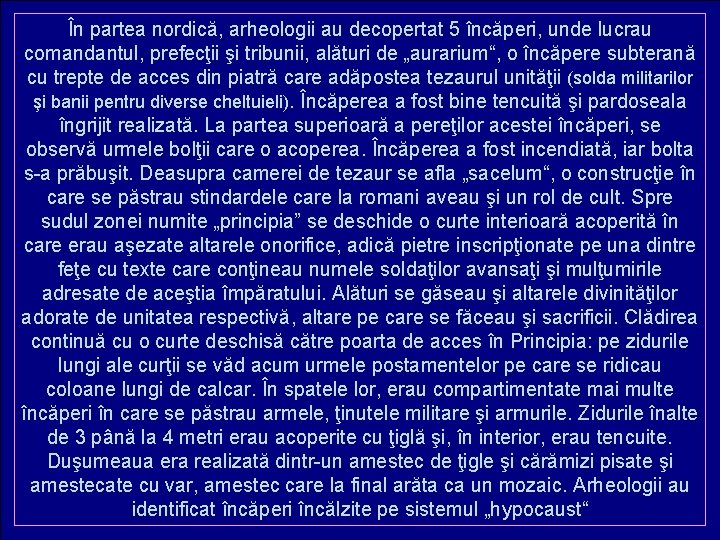 În partea nordică, arheologii au decopertat 5 încăperi, unde lucrau comandantul, prefecţii şi tribunii, alături de „aurarium“, o încăpere subterană cu trepte de acces din piatră care adăpostea tezaurul unităţii (solda militarilor şi banii pentru diverse cheltuieli). Încăperea a fost bine tencuită şi pardoseala îngrijit realizată. La partea superioară a pereţilor acestei încăperi, se observă urmele bolţii care o acoperea. Încăperea a fost incendiată, iar bolta s-a prăbuşit. Deasupra camerei de tezaur se afla „sacelum“, o construcţie în care se păstrau stindardele care la romani aveau şi un rol de cult. Spre sudul zonei numite „principia” se deschide o curte interioară acoperită în care erau aşezate altarele onorifice, adică pietre inscripţionate pe una dintre feţe cu texte care conţineau numele soldaţilor avansaţi şi mulţumirile adresate de aceştia împăratului. Alături se găseau şi altarele divinităţilor adorate de unitatea respectivă, altare pe care se făceau şi sacrificii. Clădirea continuă cu o curte deschisă către poarta de acces în Principia: pe zidurile lungi ale curţii se văd acum urmele postamentelor pe care se ridicau coloane lungi de calcar. În spatele lor, erau compartimentate mai multe încăperi în care se păstrau armele, ţinutele militare şi armurile. Zidurile înalte de 3 până la 4 metri erau acoperite cu ţiglă şi, în interior, erau tencuite. Duşumeaua era realizată dintr-un amestec de ţigle şi cărămizi pisate şi amestecate cu var, amestec care la final arăta ca un mozaic. Arheologii au identificat încăperi încălzite pe sistemul „hypocaust“